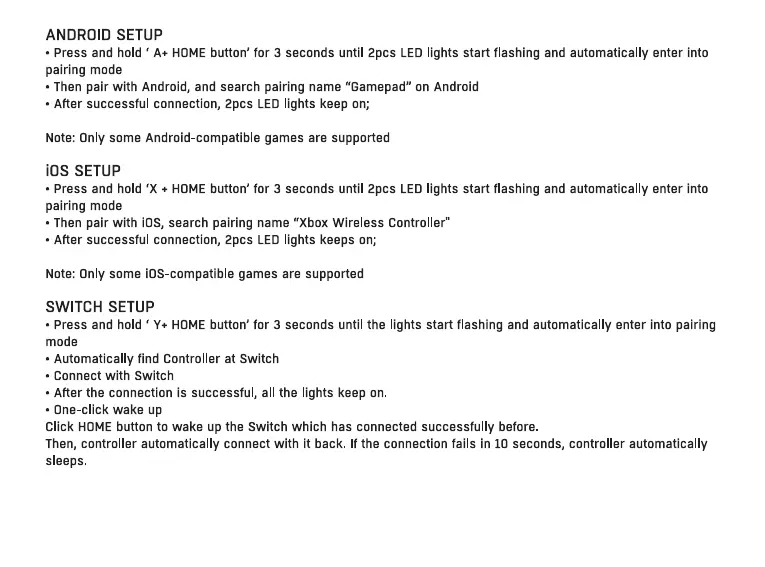 ANDROID SETUP
• Press and hold ' A+ HOME button' for 3 seconds until 2pcs LED lights start flashing and automatically enter into pairing mode
• Then pair with Android, and search pairing name "Gamepad" on Android
• After successful connection, 2pcs LED lights keep on;

Note: Only some Android-compatible games are supported

iOS SETUP
• Press and hold 'X + HOME button' for 3 seconds until 2pcs LED lights start flashing and automatically enter into pairing mode
• Then pair with iOS, search pairing name "Xbox Wireless Controller"
• After successful connection, 2pcs LED lights keeps on;

Note: Only some iOS-compatible games are supported

SWITCH SETUP
• Press and hold ' Y+ HOME button' for 3 seconds until the lights start flashing and automatically enter into pairing mode
• Automatically find Controller at Switch
• Connect with Switch
• After the connection is successful, all the lights keep on.
• One-click wake up
Click HOME button to wake up the Switch which has connected successfully before.
Then, controller automatically connect with it back. If the connection fails in 10 seconds, controller automatically sleeps.